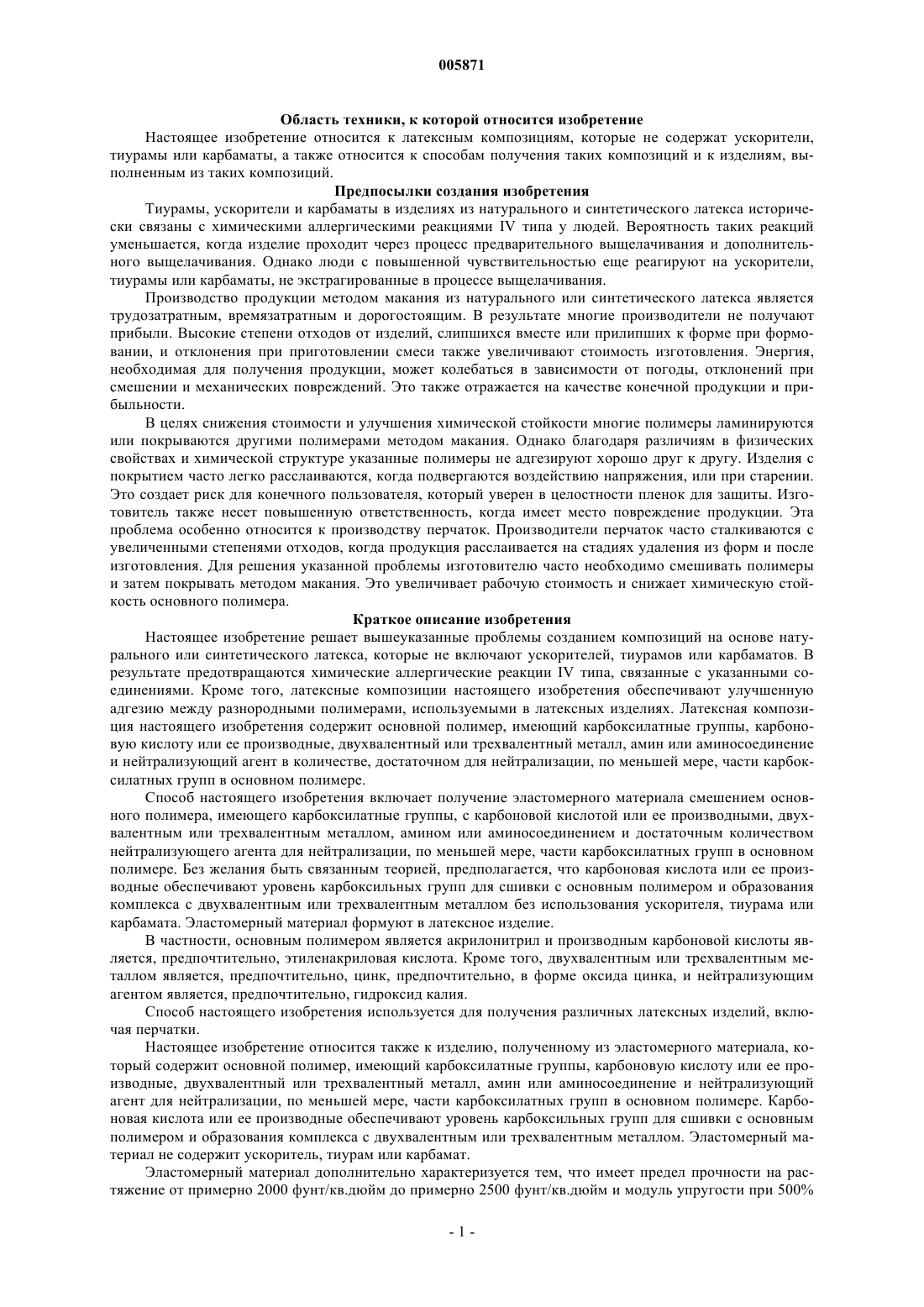 005871

Область техники, к которой относится изобретение

Настоящее изобретение относится к латексным композициям, которые не содержат ускорители, тиурамы или карбаматы, а также относится к способам получения таких композиций и к изделиям, выполненным из таких композиций.

Предпосылки создания изобретения

Тиурамы, ускорители и карбаматы в изделиях из натурального и синтетического латекса исторически связаны с химическими аллергическими реакциями IV типа у людей. Вероятность таких реакций уменьшается, когда изделие проходит через процесс предварительного выщелачивания и дополнительного выщелачивания. Однако люди с повышенной чувствительностью еще реагируют на ускорители, тиурамы или карбаматы, не экстрагированные в процессе выщелачивания.

Производство продукции методом макания из натурального или синтетического латекса является трудозатратным, времязатратным и дорогостоящим. В результате многие производители не получают прибыли. Высокие степени отходов от изделий, слипшихся вместе или прилипших к форме при формовании, и отклонения при приготовлении смеси также увеличивают стоимость изготовления. Энергия, необходимая для получения продукции, может колебаться в зависимости от погоды, отклонений при смешении и механических повреждений. Это также отражается на качестве конечной продукции и прибыльности.

В целях снижения стоимости и улучшения химической стойкости многие полимеры ламинируются или покрываются другими полимерами методом макания. Однако благодаря различиям в физических свойствах и химической структуре указанные полимеры не адгезируют хорошо друг к другу. Изделия с покрытием часто легко расслаиваются, когда подвергаются воздействию напряжения, или при старении. Это создает риск для конечного пользователя, который уверен в целостности пленок для защиты. Изготовитель также несет повышенную ответственность, когда имеет место повреждение продукции. Эта проблема особенно относится к производству перчаток. Производители перчаток часто сталкиваются с увеличенными степенями отходов, когда продукция расслаивается на стадиях удаления из форм и после изготовления. Для решения указанной проблемы изготовителю часто необходимо смешивать полимеры и затем покрывать методом макания. Это увеличивает рабочую стоимость и снижает химическую стойкость основного полимера.

Краткое описание изобретения

Настоящее изобретение решает вышеуказанные проблемы созданием композиций на основе натурального или синтетического латекса, которые не включают ускорителей, тиурамов или карбаматов. В результате предотвращаются химические аллергические реакции IV типа, связанные с указанными соединениями. Кроме того, латексные композиции настоящего изобретения обеспечивают улучшенную адгезию между разнородными полимерами, используемыми в латексных изделиях. Латексная композиция настоящего изобретения содержит основной полимер, имеющий карбоксилатные группы, карбоновую кислоту или ее производные, двухвалентный или трехвалентный металл, амин или аминосоединение и нейтрализующий агент в количестве, достаточном для нейтрализации, по меньшей мере, части карбоксилатных групп в основном полимере.

Способ настоящего изобретения включает получение эластомерного материала смешением основного полимера, имеющего карбоксилатные группы, с карбоновой кислотой или ее производными, двухвалентным или трехвалентным металлом, амином или аминосоединением и достаточным количеством нейтрализующего агента для нейтрализации, по меньшей мере, части карбоксилатных групп в основном полимере. Без желания быть связанным теорией, предполагается, что карбоновая кислота или ее производные обеспечивают уровень карбоксильных групп для сшивки с основным полимером и образования комплекса с двухвалентным или трехвалентным металлом без использования ускорителя, тиурама или карбамата. Эластомерный материал формуют в латексное изделие.

В частности, основным полимером является акрилонитрил и производным карбоновой кислоты является, предпочтительно, этиленакриловая кислота. Кроме того, двухвалентным или трехвалентным металлом является, предпочтительно, цинк, предпочтительно, в форме оксида цинка, и нейтрализующим агентом является, предпочтительно, гидроксид калия.

Способ настоящего изобретения используется для получения различных латексных изделий, включая перчатки.

Настоящее изобретение относится также к изделию, полученному из эластомерного материала, который содержит основной полимер, имеющий карбоксилатные группы, карбоновую кислоту или ее производные, двухвалентный или трехвалентный металл, амин или аминосоединение и нейтрализующий агент для нейтрализации, по меньшей мере, части карбоксилатных групп в основном полимере. Карбоновая кислота или ее производные обеспечивают уровень карбоксильных групп для сшивки с основным полимером и образования комплекса с двухвалентным или трехвалентным металлом. Эластомерный материал не содержит ускоритель, тиурам или карбамат.

Эластомерный материал дополнительно характеризуется тем, что имеет предел прочности на растяжение от примерно 2000 фунт/кв.дюйм до примерно 2500 фунт/кв.дюйм и модуль упругости при 500%

- 1 -